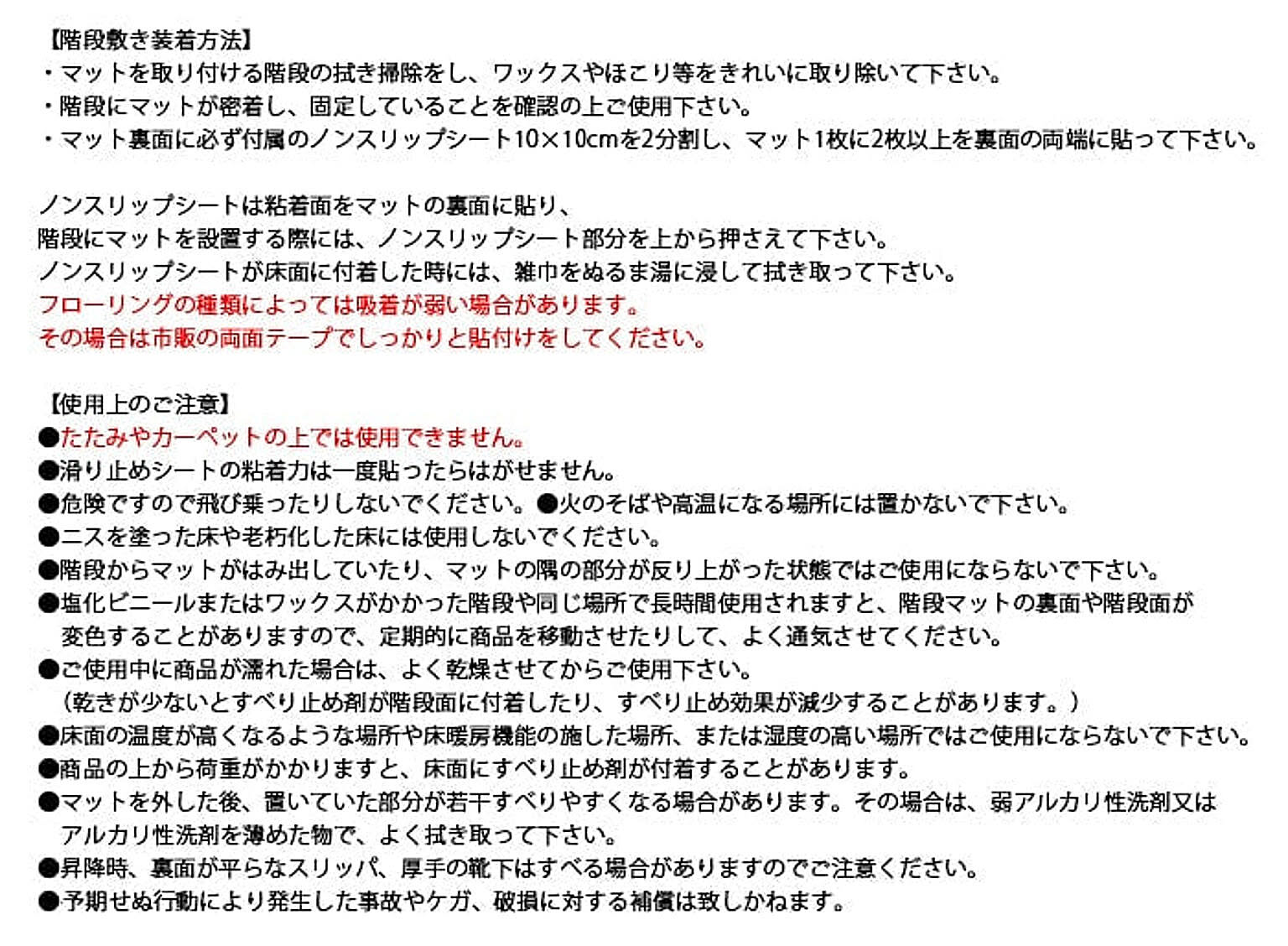 【階段敷き装着方法】
・マットを取り付ける階段の拭き掃除をし、ワックスやほこり等をきれいに取り除いて下さい。
・階段にマットが密着し、固定していることを確認の上ご使用下さい。
・マット裏面に必ず付属のノンスリップシート10×10cmを2分割し、マット1枚に2枚以上を裏面の両端に貼って下さい。

ノンスリップシートは粘着面をマットの裏面に貼り、
階段にマットを設置する際には、ノンスリップシート部分を上から押さえて下さい。
ノンスリップシートが床面に付着した時には、雑巾をぬるま湯に浸して拭き取って下さい。
フローリングの種類によっては吸着が弱い場合があります。
その場合は市販の両面テープでしっかりと貼付けをしてください。

【使用上のご注意】
●たたみやカーペットの上では使用できません。
●滑り止めシートの粘着力は一度貼ったらはがせません。
●危険ですので飛び乗ったりしないでください。●火のそばや高温になる場所には置かないで下さい。
●ニスを塗った床や老朽化した床には使用しないでください。
●階段からマットがはみ出していたり、マットの隅の部分が反り上がった状態ではご使用にならないで下さい。
●塩化ビニールまたはワックスがかかった階段や同じ場所で長時間使用されますと、階段マットの裏面や階段面が変色することがありますので、定期的に商品を移動させたりして、よく通気させてください。
●ご使用中に商品が濡れた場合は、よく乾燥させてからご使用下さい。
（乾きが少ないとすべり止め剤が階段面に付着したり、すべり止め効果が減少することがあります。）
●床面の温度が高くなるような場所や床暖房機能の施した場所、または湿度の高い場所ではご使用にならないで下さい。
●商品の上から荷重がかかりますと、床面にすべり止め剤が付着することがあります。
●マットを外した後、置いていた部分が若干すべりやすくなる場合があります。その場合は、弱アルカリ性洗剤又はアルカリ性洗剤を薄めた物で、よく拭き取って下さい。
●昇降時、裏面が平らなスリッパ、厚手の靴下はすべる場合がありますのでご注意ください。
●予期せぬ行動により発生した事故やケガ、破損に対する補償は致しかねます。